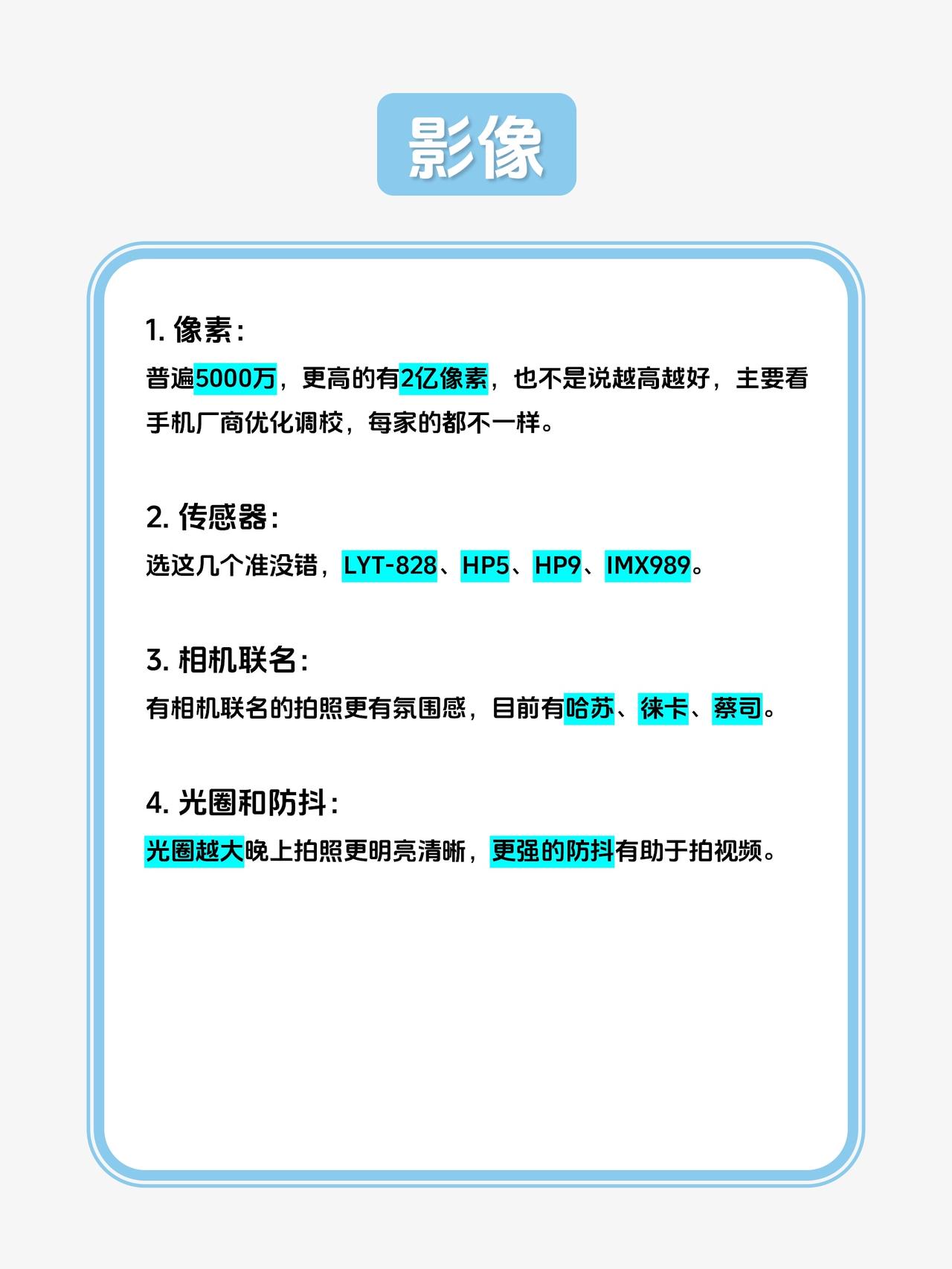 影像

1. 像素：

普遍5000万，更高的有2亿像素，也不是说越高越好，主要看手机厂商优化调校，每家的都不一样。

2. 传感器：

选这几个准没错，LYT-828、HP5、HP9、IMX989。

3. 相机联名：

有相机联名的拍照更有氛围感，目前有哈苏、徕卡、蔡司。

4. 光圈和防抖：

光圈越大晚上拍照更明亮清晰，更强的防抖有助于拍视频。